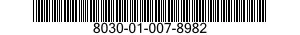 8030-01-007-8982